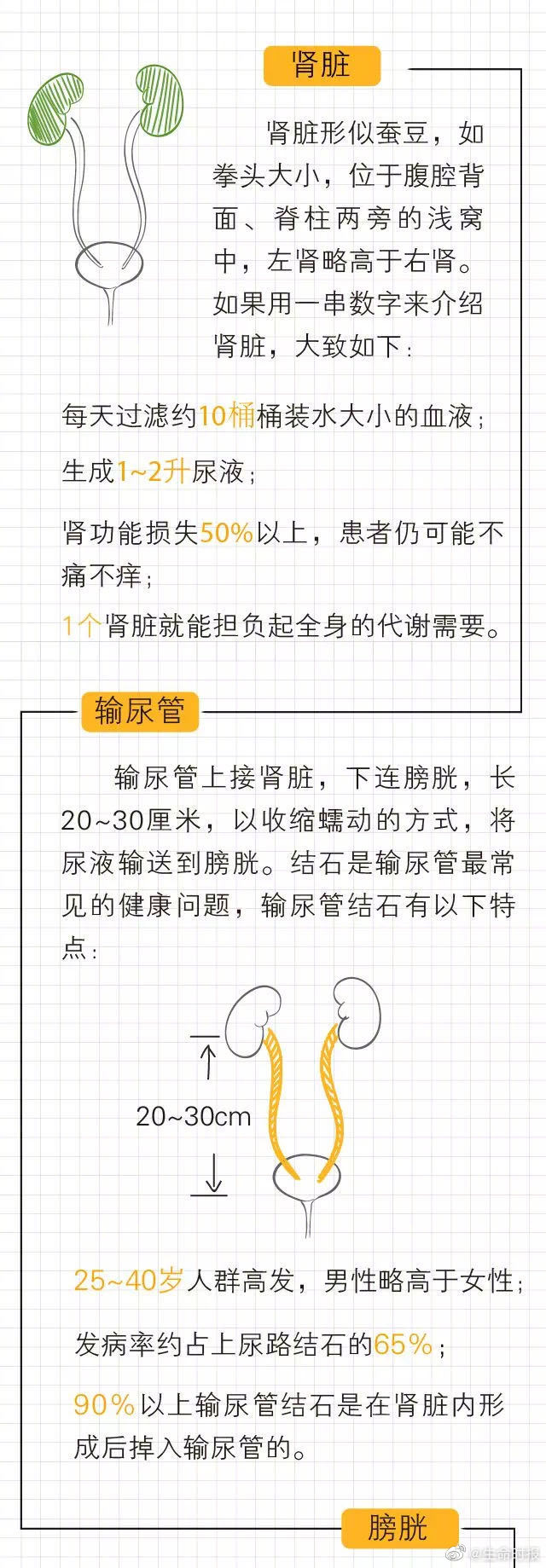 肾脏

肾脏形似蚕豆，如拳头大小，位于腹腔背面、脊柱两旁的浅窝中，左肾略高于右肾。如果用一串数字来介绍肾脏，大致如下：

每天过滤约10桶桶装水大小的血液；

生成1~2升尿液；

肾功能损失50%以上，患者仍可能不痛不痒；

1个肾脏就能担负起全身的代谢需要。

输尿管

输尿管上接肾脏，下连膀胱，长20~30厘米，以收缩蠕动的方式，将尿液输送到膀胱。结石是输尿管最常见的健康问题，输尿管结石有以下特点：

20~30cm

25~40岁人群高发，男性略高于女性；

发病率约占上尿路结石的65%；

90%以上输尿管结石是在肾脏内形成后掉入输尿管的。

膀胱

@生命时报